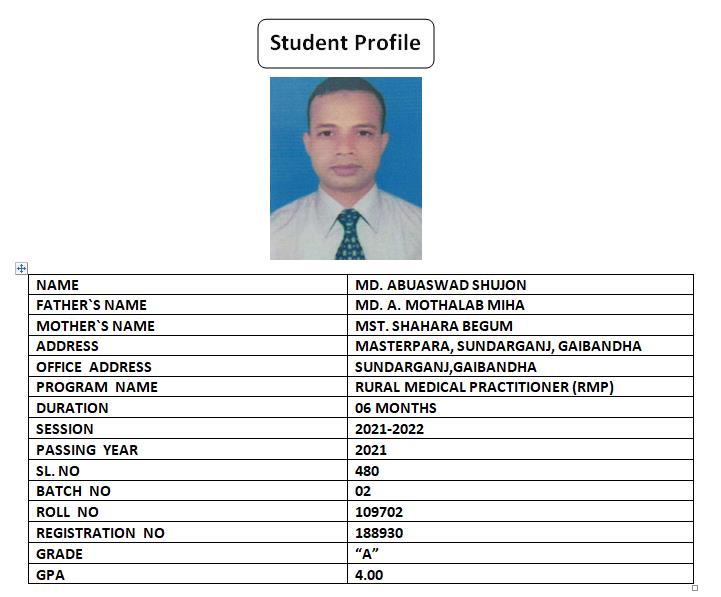 Student Profile

| NAME | MD. ABUASWAD SHUJON |
|---|---|
| FATHER`S NAME | MD. A. MOTHALAB MIHA |
| MOTHER`S NAME | MST. SHAHARA BEGUM |
| ADDRESS | MASTERPARA, SUNDARGANJ, GAIBANDHA |
| OFFICE ADDRESS | SUNDARGANJ,GAIBANDHA |
| PROGRAM NAME | RURAL MEDICAL PRACTITIONER (RMP) |
| DURATION | 06 MONTHS |
| SESSION | 2021-2022 |
| PASSING YEAR | 2021 |
| SL. NO | 480 |
| BATCH NO | 02 |
| ROLL NO | 109702 |
| REGISTRATION NO | 188930 |
| GRADE | “A” |
| GPA | 4.00 |